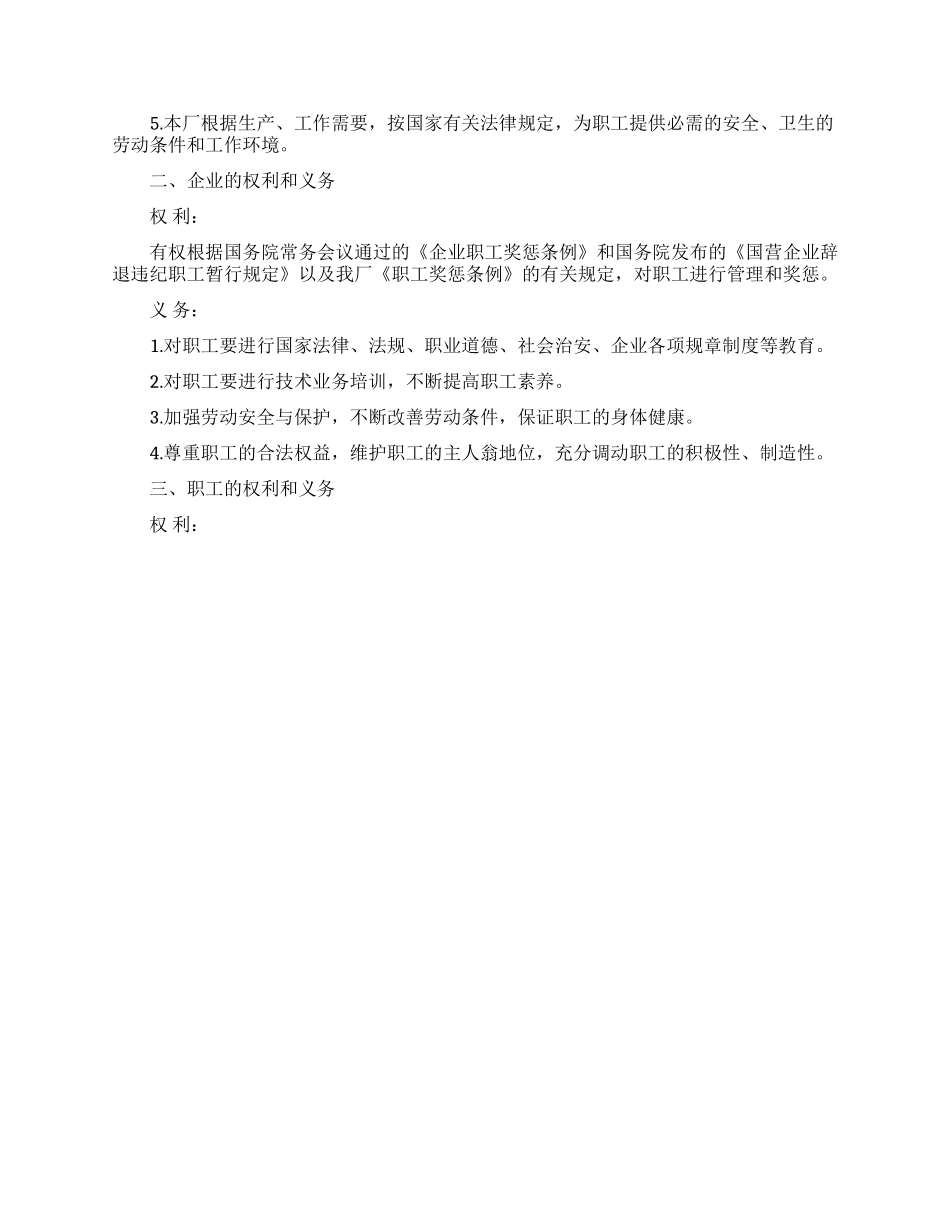 5.本厂根据生产、工作需要，按国家有关法律规定，为职工提供必需的安全、卫生的劳动条件和工作环境。

二、企业的权利和义务

权 利：

有权根据国务院常务会议通过的《企业职工奖惩条例》和国务院发布的《国营企业辞退违纪职工暂行规定》以及我厂《职工奖惩条例》的有关规定，对职工进行管理和奖惩。

义 务：

1.对职工要进行国家法律、法规、职业道德、社会治安、企业各项规章制度等教育。

2.对职工要进行技术业务培训，不断提高职工素养。

3.加强劳动安全与保护，不断改善劳动条件，保证职工的身体健康。

4.尊重职工的合法权益，维护职工的主人翁地位，充分调动职工的积极性、制造性。

三、职工的权利和义务

权 利：